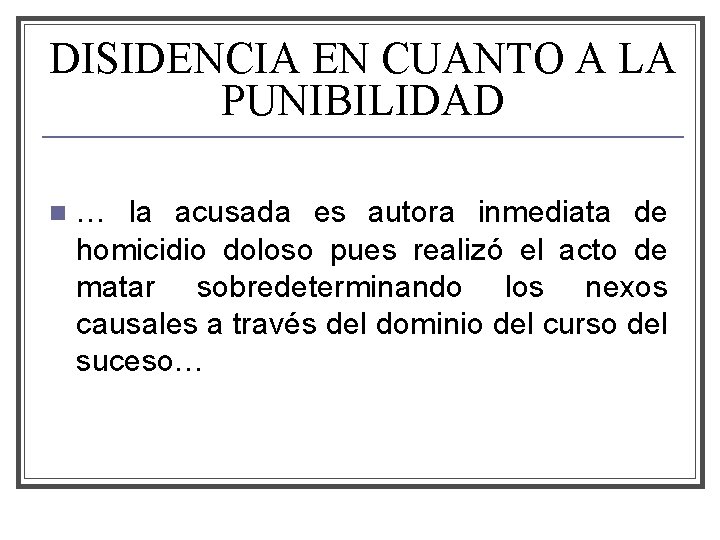 DISIDENCIA EN CUANTO A LA PUNIBILIDAD

… la acusada es autora inmediata de homicidio doloso pues realizó el acto de matar sobredeterminando los nexos causales a través del dominio del curso del suceso…